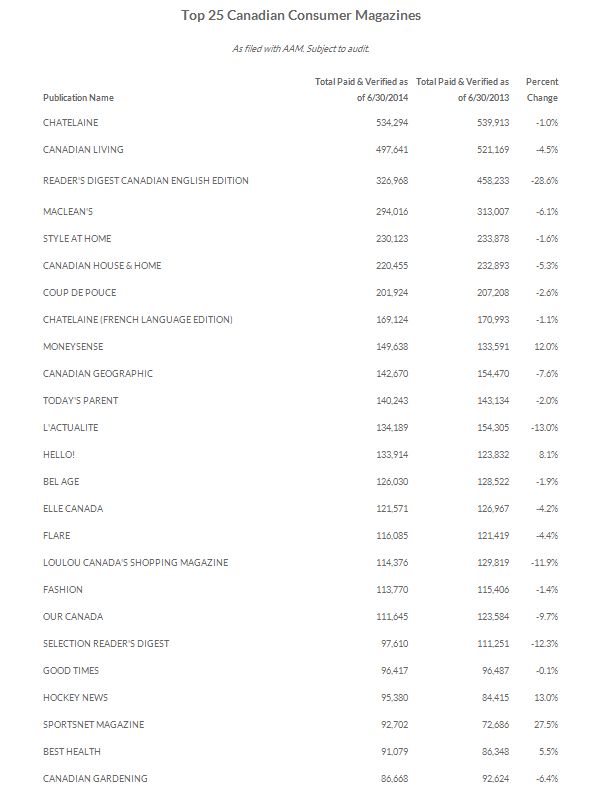 Top 25 Canadian Consumer Magazines

As filed with AAM. Subject to audit.

| Publication Name | Total Paid & Verified as of 6/30/2014 | Total Paid & Verified as of 6/30/2013 | Percent Change |
|---|---|---|---|
| CHATELAINE | 534,294 | 539,913 | -1.0% |
| CANADIAN LIVING | 497,641 | 521,169 | -4.5% |
| READER'S DIGEST CANADIAN ENGLISH EDITION | 326,968 | 458,233 | -28.6% |
| MACLEAN'S | 294,016 | 313,007 | -6.1% |
| STYLE AT HOME | 230,123 | 233,878 | -1.6% |
| CANADIAN HOUSE & HOME | 220,455 | 232,893 | -5.3% |
| COUP DE POUCE | 201,924 | 207,208 | -2.6% |
| CHATELAINE (FRENCH LANGUAGE EDITION) | 169,124 | 170,993 | -1.1% |
| MONEYSENSE | 149,638 | 133,591 | 12.0% |
| CANADIAN GEOGRAPHIC | 142,670 | 154,470 | -7.6% |
| TODAY'S PARENT | 140,243 | 143,134 | -2.0% |
| L'ACTUALITE | 134,189 | 154,305 | -13.0% |
| HELLO! | 133,914 | 123,832 | 8.1% |
| BEL AGE | 126,030 | 128,522 | -1.9% |
| ELLE CANADA | 121,571 | 126,967 | -4.2% |
| FLARE | 116,085 | 121,419 | -4.4% |
| LOULOU CANADA'S SHOPPING MAGAZINE | 114,376 | 129,819 | -11.9% |
| FASHION | 113,770 | 115,406 | -1.4% |
| OUR CANADA | 111,645 | 123,584 | -9.7% |
| SELECTION READER'S DIGEST | 97,610 | 111,251 | -12.3% |
| GOOD TIMES | 96,417 | 96,487 | -0.1% |
| HOCKEY NEWS | 95,380 | 84,415 | 13.0% |
| SPORTSNET MAGAZINE | 92,702 | 72,686 | 27.5% |
| BEST HEALTH | 91,079 | 86,348 | 5.5% |
| CANADIAN GARDENING | 86,668 | 92,624 | -6.4% |